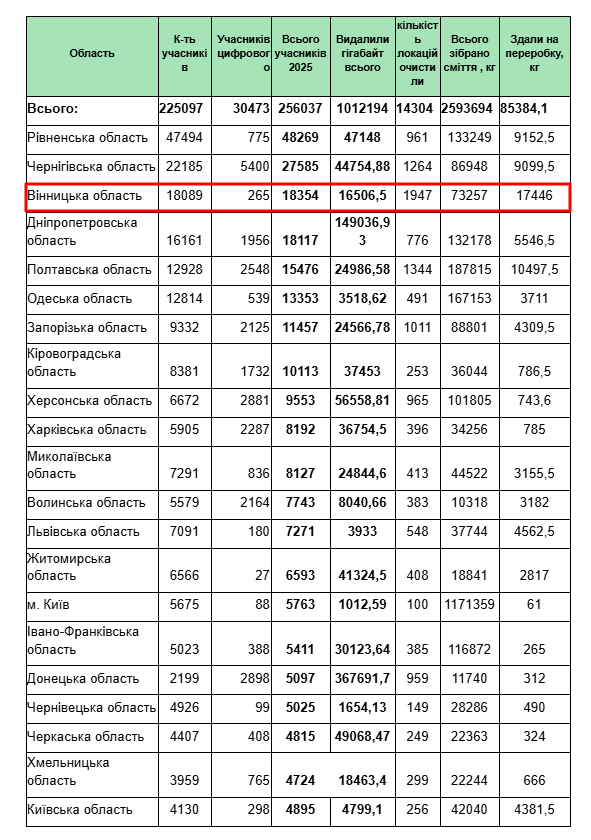 | Область | К-ть учасників | Учасників цифрового | Всього учасників 2025 | Видалили гігабайт всього | кількість локацій очистили | Всього зібрано сміття , кг | Здали на переробку, кг |
|---|---|---|---|---|---|---|---|
| Всього: | 225097 | 30473 | 256037 | 1012194 | 14304 | 2593694 | 85384,1 |
| Рівненська область | 47494 | 775 | 48269 | 47148 | 961 | 133249 | 9152,5 |
| Чернігівська область | 22185 | 5400 | 27585 | 44754,88 | 1264 | 86948 | 9099,5 |
| Вінницька область | 18089 | 265 | 18354 | 16506,5 | 1947 | 73257 | 17446 |
| Дніпропетровська область | 16161 | 1956 | 18117 | 149036,93 | 776 | 132178 | 5546,5 |
| Полтавська область | 12928 | 2548 | 15476 | 24986,58 | 1344 | 187815 | 10497,5 |
| Одеська область | 12814 | 539 | 13353 | 3518,62 | 491 | 167153 | 3711 |
| Запорізька область | 9332 | 2125 | 11457 | 24566,78 | 1011 | 88801 | 4309,5 |
| Кіровоградська область | 8381 | 1732 | 10113 | 37453 | 253 | 36044 | 786,5 |
| Херсонська область | 6672 | 2881 | 9553 | 56558,81 | 965 | 101805 | 743,6 |
| Харківська область | 5905 | 2287 | 8192 | 36754,5 | 396 | 34256 | 785 |
| Миколаївська область | 7291 | 836 | 8127 | 24844,6 | 413 | 44522 | 3155,5 |
| Волинська область | 5579 | 2164 | 7743 | 8040,66 | 383 | 10318 | 3182 |
| Львівська область | 7091 | 180 | 7271 | 3933 | 548 | 37744 | 4562,5 |
| Житомирська область | 6566 | 27 | 6593 | 41324,5 | 408 | 18841 | 2817 |
| м. Київ | 5675 | 88 | 5763 | 1012,59 | 100 | 1171359 | 61 |
| Івано-Франківська область | 5023 | 388 | 5411 | 30123,64 | 385 | 116872 | 265 |
| Донецька область | 2199 | 2898 | 5097 | 367691,7 | 959 | 11740 | 312 |
| Чернівецька область | 4926 | 99 | 5025 | 1654,13 | 149 | 28286 | 490 |
| Черкаська область | 4407 | 408 | 4815 | 49068,47 | 249 | 22363 | 324 |
| Хмельницька область | 3959 | 765 | 4724 | 18463,4 | 299 | 22244 | 666 |
| Київська область | 4130 | 298 | 4895 | 4799,1 | 256 | 42040 | 4381,5 |